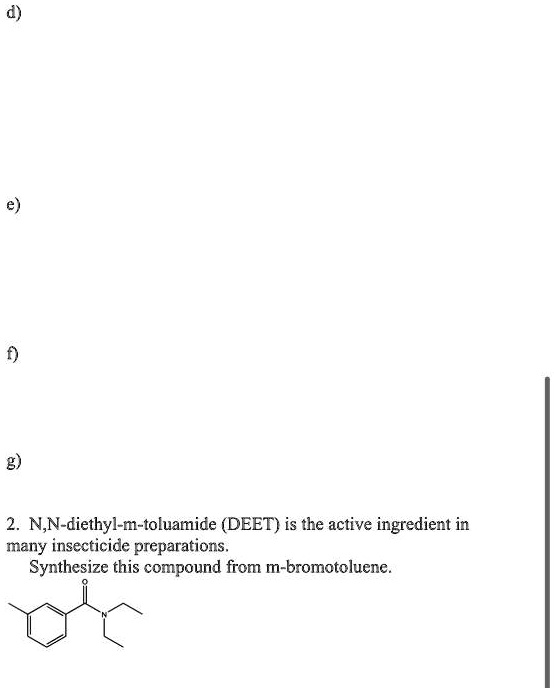 d)

e)

f)

g)

2. N,N-diethyl-m-toluamide (DEET) is the active ingredient in many insecticide preparations.
Synthesize this compound from m-bromotoluene.

O

N